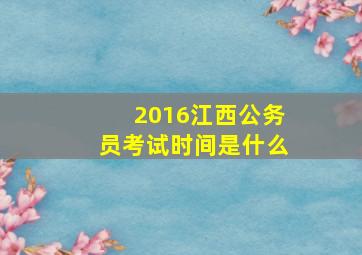 2016江西公务员考试时间是什么